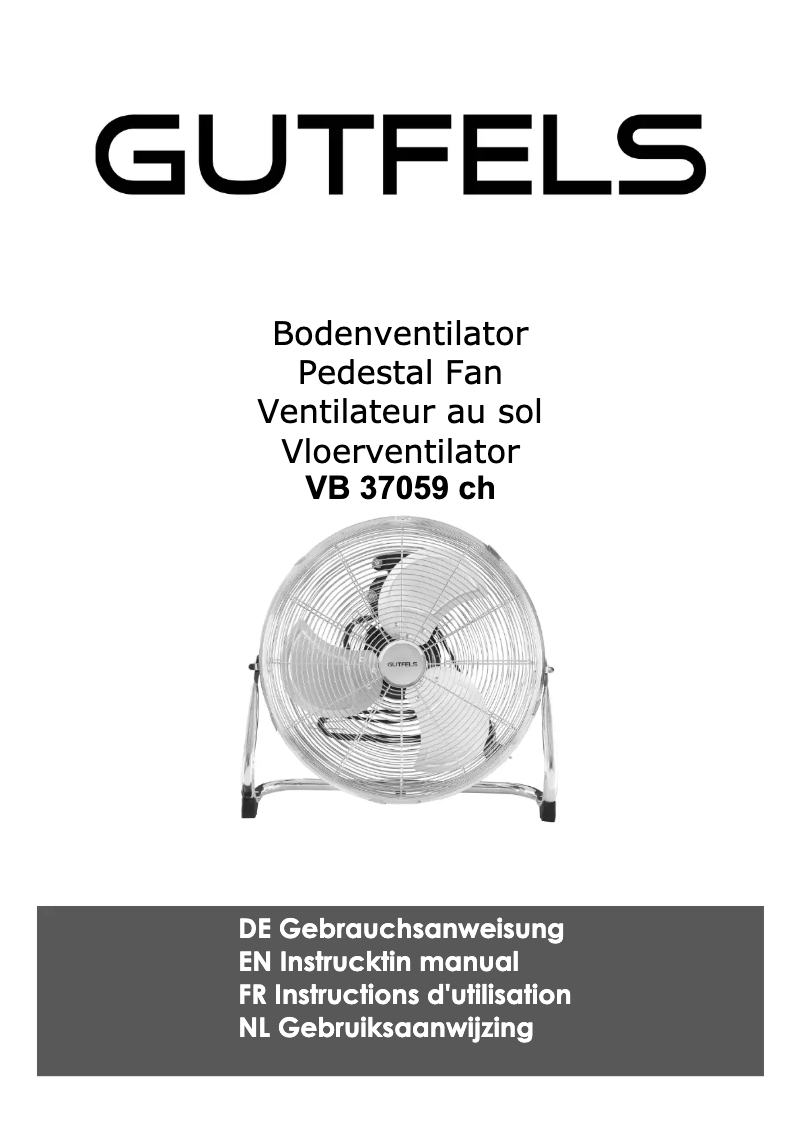 GUTFELS

Bodenventilator
Pedestal Fan
Ventilateur au sol
Vloerventilator
VB 37059 ch

GUTFELS

DE Gebrauchsanweisung
EN Instrucktin manual
FR Instructions d'utilisation
NL Gebruiksaanwijzing